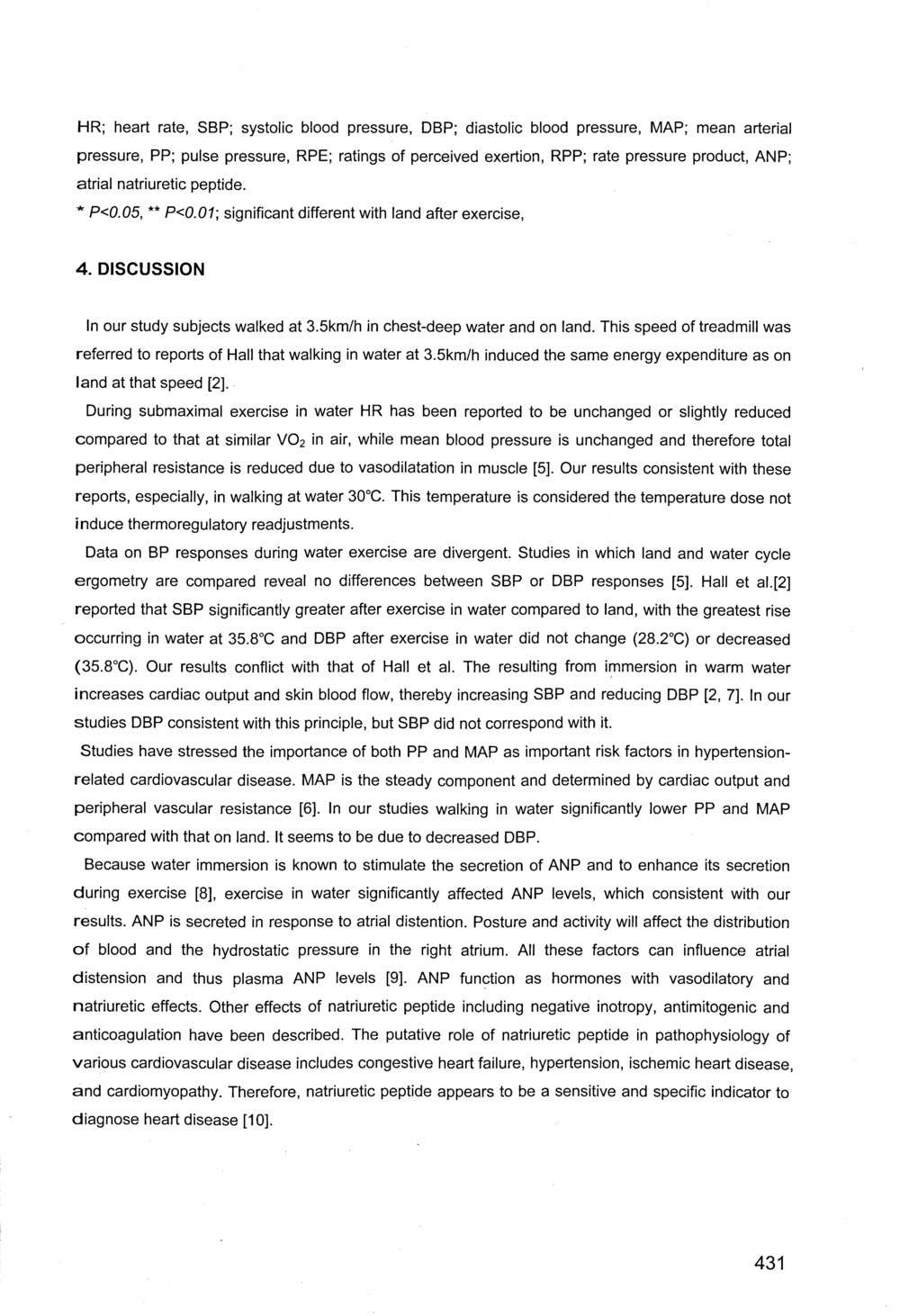 HR; heart rate, SBP; systolic blood pressure, DBP; diastolic blood pressure, MAP; mean arterial pressure, PP; pulse pressure, RPE; ratings of perceived exertion, RPP; rate pressure product, ANP; atrial natriuretic peptide.
* P<0.05, ** P<0.01; significant different with land after exercise,

4. DISCUSSION

In our study subjects walked at 3.5km/h in chest-deep water and on land. This speed of treadmill was referred to reports of Hall that walking in water at 3.5km/h induced the same energy expenditure as on land at that speed [2].

During submaximal exercise in water HR has been reported to be unchanged or slightly reduced compared to that at similar $VO_2$ in air, while mean blood pressure is unchanged and therefore total peripheral resistance is reduced due to vasodilatation in muscle [5]. Our results consistent with these reports, especially, in walking at water 30°C. This temperature is considered the temperature dose not induce thermoregulatory readjustments.

Data on BP responses during water exercise are divergent. Studies in which land and water cycle ergometry are compared reveal no differences between SBP or DBP responses [5]. Hall et al.[2] reported that SBP significantly greater after exercise in water compared to land, with the greatest rise occurring in water at 35.8°C and DBP after exercise in water did not change (28.2°C) or decreased (35.8°C). Our results conflict with that of Hall et al. The resulting from immersion in warm water increases cardiac output and skin blood flow, thereby increasing SBP and reducing DBP [2, 7]. In our studies DBP consistent with this principle, but SBP did not correspond with it.

Studies have stressed the importance of both PP and MAP as important risk factors in hypertension-related cardiovascular disease. MAP is the steady component and determined by cardiac output and peripheral vascular resistance [6]. In our studies walking in water significantly lower PP and MAP compared with that on land. It seems to be due to decreased DBP.

Because water immersion is known to stimulate the secretion of ANP and to enhance its secretion during exercise [8], exercise in water significantly affected ANP levels, which consistent with our results. ANP is secreted in response to atrial distention. Posture and activity will affect the distribution of blood and the hydrostatic pressure in the right atrium. All these factors can influence atrial distension and thus plasma ANP levels [9]. ANP function as hormones with vasodilatory and natriuretic effects. Other effects of natriuretic peptide including negative inotropy, antimitogenic and anticoagulation have been described. The putative role of natriuretic peptide in pathophysiology of various cardiovascular disease includes congestive heart failure, hypertension, ischemic heart disease, and cardiomyopathy. Therefore, natriuretic peptide appears to be a sensitive and specific indicator to diagnose heart disease [10].

431